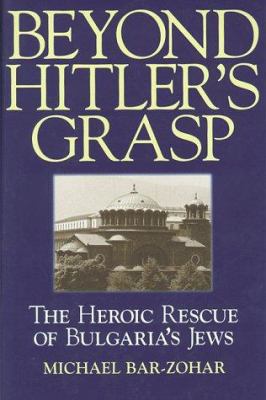 BEYOND HITLER'S GRASP

THE HEROIC RESCUE OF BULGARIA'S JEWS

MICHAEL BAR-ZOHAR